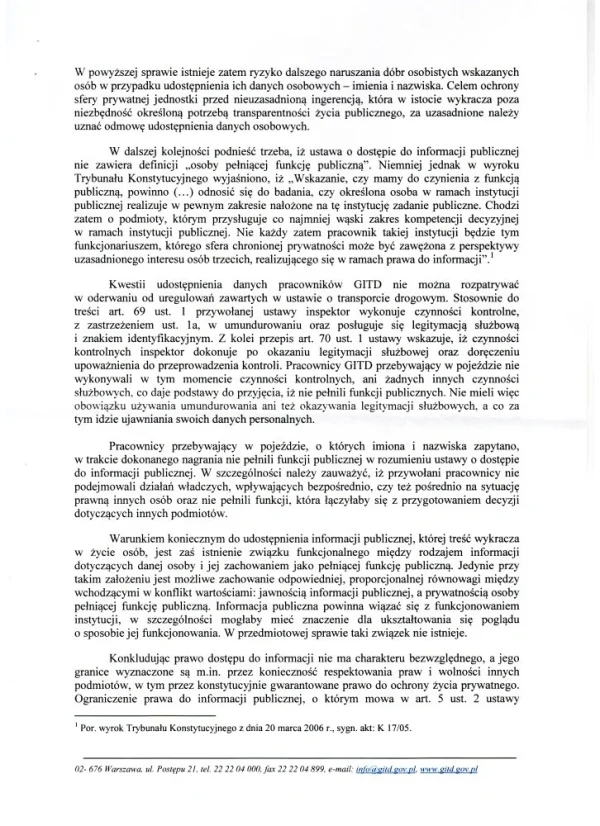 W powyższej sprawie istnieje zatem ryzyko dalszego naruszania dóbr osobistych wskazanych osób w przypadku udostępnienia ich danych osobowych – imienia i nazwiska. Celem ochrony sfery prywatnej jednostki przed nieuzasadnioną ingerencją, która w istocie wykracza poza niezbędność określoną potrzebą transparentności życia publicznego, za uzasadnione należy uznać odmowę udostępnienia danych osobowych.

W dalszej kolejności podnieść trzeba, iż ustawa o dostępie do informacji publicznej nie zawiera definicji „osoby pełniącej funkcję publiczną". Niemniej jednak w wyroku Trybunału Konstytucyjnego wyjaśniono, iż „Wskazanie, czy mamy do czynienia z funkcją publiczną, powinno (...) odnosić się do badania, czy określona osoba w ramach instytucji publicznej realizuje w pewnym zakresie nałożone na tę instytucję zadanie publiczne. Chodzi zatem o podmioty, którym przysługuje co najmniej wąski zakres kompetencji decyzyjnej w ramach instytucji publicznej. Nie każdy zatem pracownik takiej instytucji będzie tym funkcjonariuszem, którego sfera chronionej prywatności może być zawężona z perspektywy uzasadnionego interesu osób trzecich, realizującego się w ramach prawa do informacji".$^1$

Kwestii udostępnienia danych pracowników GITD nie można rozpatrywać w oderwaniu od uregulowań zawartych w ustawie o transporcie drogowym. Stosownie do treści art. 69 ust. 1 przywołanej ustawy inspektor wykonuje czynności kontrolne, z zastrzeżeniem ust. 1a, w umundurowaniu oraz posługuje się legitymacją służbową i znakiem identyfikacyjnym. Z kolei przepis art. 70 ust. 1 ustawy wskazuje, iż czynności kontrolnych inspektor dokonuje po okazaniu legitymacji służbowej oraz doręczeniu upoważnienia do przeprowadzenia kontroli. Pracownicy GITD przebywający w pojeździe nie wykonywali w tym momencie czynności kontrolnych, ani żadnych innych czynności służbowych, co daje podstawy do przyjęcia, iż nie pełnili funkcji publicznych. Nie mieli więc obowiązku używania umundurowania ani też okazywania legitymacji służbowych, a co za tym idzie ujawniania swoich danych personalnych.

Pracownicy przebywający w pojeździe, o których imiona i nazwiska zapytano, w trakcie dokonanego nagrania nie pełnili funkcji publicznej w rozumieniu ustawy o dostępie do informacji publicznej. W szczególności należy zauważyć, iż przywołani pracownicy nie podejmowali działań władczych, wpływających bezpośrednio, czy też pośrednio na sytuację prawną innych osób oraz nie pełnili funkcji, która łączyłaby się z przygotowaniem decyzji dotyczących innych podmiotów.

Warunkiem koniecznym do udostępnienia informacji publicznej, której treść wykracza w życie osób, jest zaś istnienie związku funkcjonalnego między rodzajem informacji dotyczących danej osoby i jej zachowaniem jako pełniącej funkcję publiczną. Jedynie przy takim założeniu jest możliwe zachowanie odpowiedniej, proporcjonalnej równowagi między wchodzącymi w konflikt wartościami: jawnością informacji publicznej, a prywatnością osoby pełniącej funkcję publiczną. Informacja publiczna powinna wiązać się z funkcjonowaniem instytucji, w szczególności mogłaby mieć znaczenie dla ukształtowania się poglądu o sposobie jej funkcjonowania. W przedmiotowej sprawie taki związek nie istnieje.

Konkludując prawo dostępu do informacji nie ma charakteru bezwzględnego, a jego granice wyznaczone są m.in. przez konieczność respektowania praw i wolności innych podmiotów, w tym przez konstytucyjnie gwarantowane prawo do ochrony życia prywatnego. Ograniczenie prawa do informacji publicznej, o którym mowa w art. 5 ust. 2 ustawy

$^1$ Por. wyrok Trybunału Konstytucyjnego z dnia 20 marca 2006 r., sygn. akt: K 17/05.

02- 676 Warszawa, ul. Postępu 21, tel. 22 22 04 000, fax 22 22 04 899, e-mail: info@gitd.gov.pl, www.gitd.gov.pl